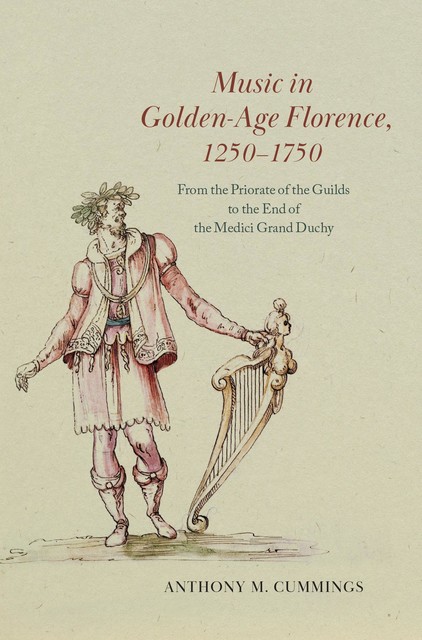 Music in Golden-Age Florence, 1250–1750

From the Priorate of the Guilds to the End of the Medici Grand Duchy

ANTHONY M. CUMMINGS